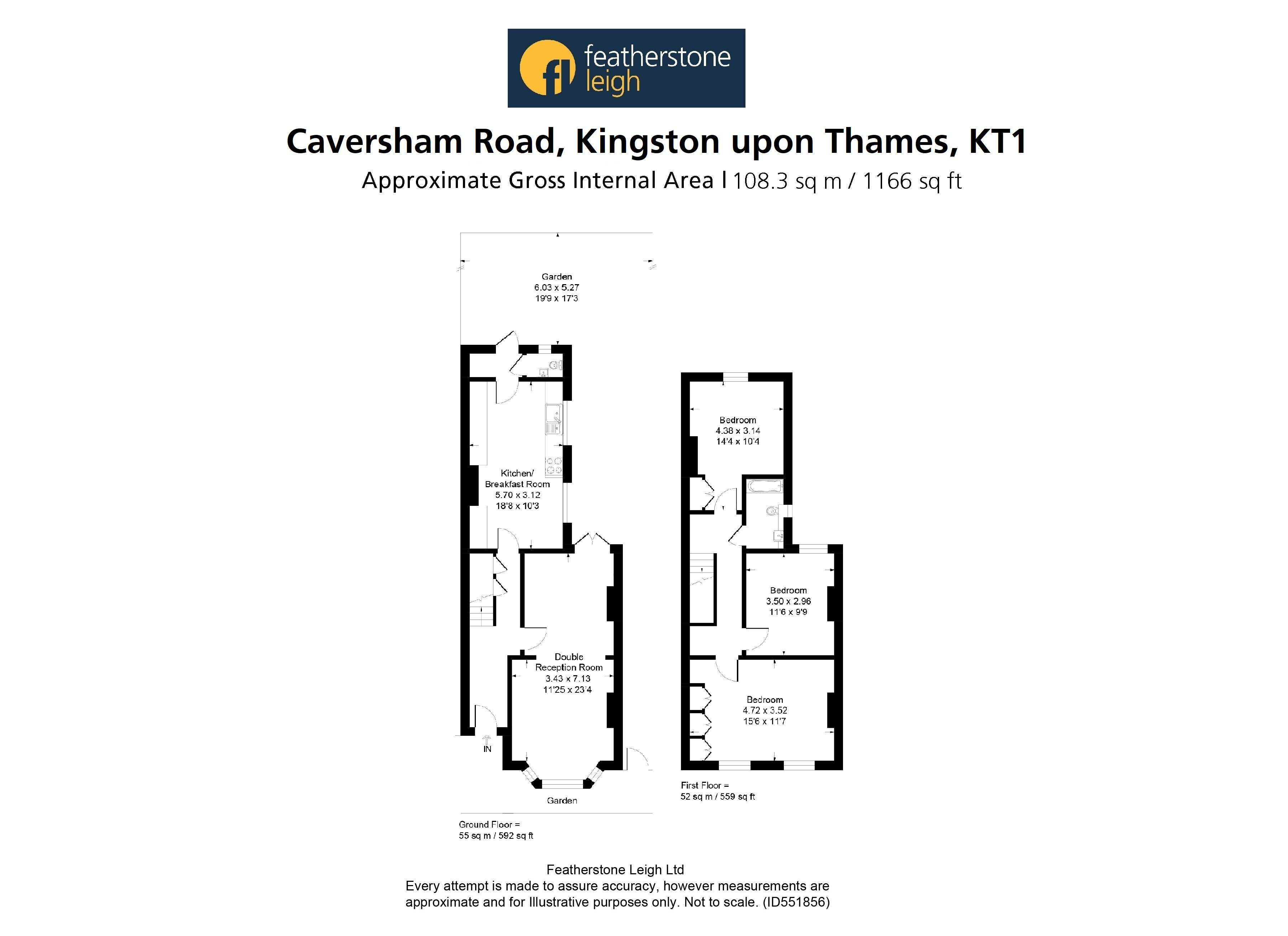 fl featherstone leigh

Caversham Road, Kingston upon Thames, KT1

Approximate Gross Internal Area l 108.3 sq m / 1166 sq ft

Garden
6.03 x 5.27
19'9 x 17'3

Kitchen/
Breakfast Room
5.70 x 3.12
18'8 x 10'3

Double
Reception Room
3.43 x 7.13
11'25 x 23'4

IN

Garden

Ground Floor =
55 sq m / 592 sq ft

Bedroom
4.38 x 3.14
14'4 x 10'4

Bedroom
3.50 x 2.96
11'6 x 9'9

Bedroom
4.72 x 3.52
15'6 x 11'7

First Floor =
52 sq m / 559 sq ft

Featherstone Leigh Ltd
Every attempt is made to assure accuracy, however measurements are approximate and for Illustrative purposes only. Not to scale. (ID551856)